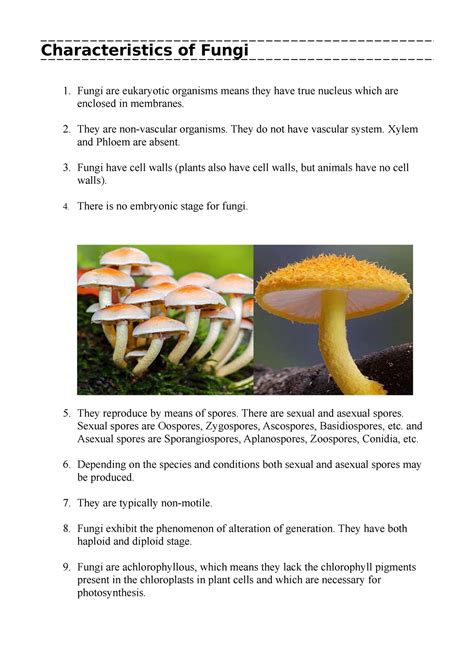 Characteristics of Fungi

1. Fungi are eukaryotic organisms means they have true nucleus which are enclosed in membranes.

2. They are non-vascular organisms. They do not have vascular system. Xylem and Phloem are absent.

3. Fungi have cell walls (plants also have cell walls, but animals have no cell walls).

4. There is no embryonic stage for fungi.

5. They reproduce by means of spores. There are sexual and asexual spores. Sexual spores are Oospores, Zygospores, Ascospores, Basidiospores, etc. and Asexual spores are Sporangiospores, Aplanospores, Zoospores, Conidia, etc.

6. Depending on the species and conditions both sexual and asexual spores may be produced.

7. They are typically non-motile.

8. Fungi exhibit the phenomenon of alteration of generation. They have both haploid and diploid stage.

9. Fungi are achlorophyllous, which means they lack the chlorophyll pigments present in the chloroplasts in plant cells and which are necessary for photosynthesis.